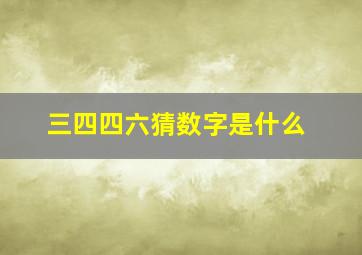 三四四六猜数字是什么